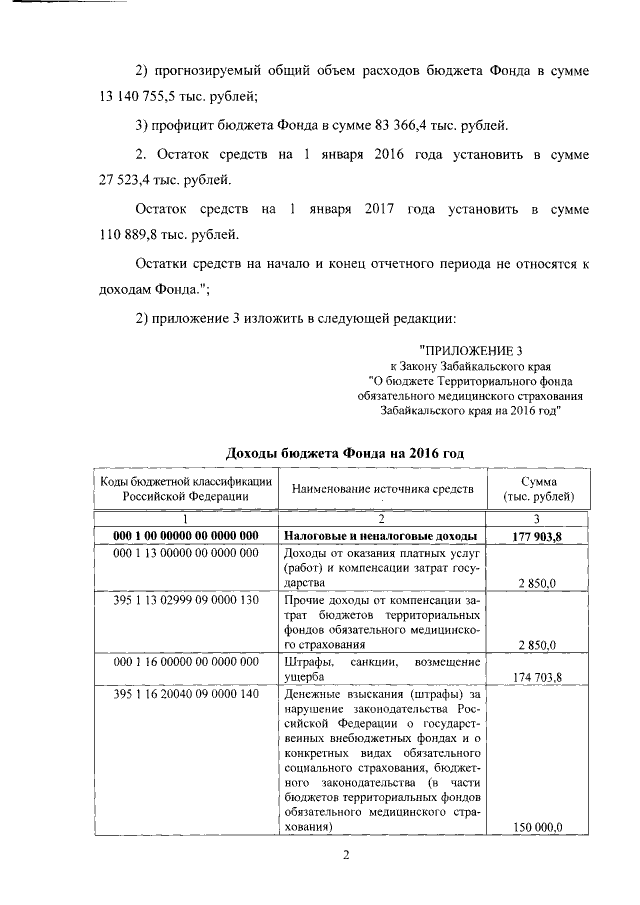 2) прогнозируемый общий объем расходов бюджета Фонда в сумме 13 140 755,5 тыс. рублей;

3) профицит бюджета Фонда в сумме 83 366,4 тыс. рублей.

2. Остаток средств на 1 января 2016 года установить в сумме 27 523,4 тыс. рублей.

Остаток средств на 1 января 2017 года установить в сумме 110 889,8 тыс. рублей.

Остатки средств на начало и конец отчетного периода не относятся к доходам Фонда.";

2) приложение 3 изложить в следующей редакции:

"ПРИЛОЖЕНИЕ 3
к Закону Забайкальского края
"О бюджете Территориального фонда обязательного медицинского страхования Забайкальского края на 2016 год"

Доходы бюджета Фонда на 2016 год

| Коды бюджетной классификации Российской Федерации | Наименование источника средств | Сумма (тыс. рублей) |
|---|---|---|
| 1 | 2 | 3 |
| 000 1 00 00000 00 0000 000 | Налоговые и неналоговые доходы | 177 903,8 |
| 000 1 13 00000 00 0000 000 | Доходы от оказания платных услуг (работ) и компенсации затрат государства | 2 850,0 |
| 395 1 13 02999 09 0000 130 | Прочие доходы от компенсации затрат бюджетов территориальных фондов обязательного медицинского страхования | 2 850,0 |
| 000 1 16 00000 00 0000 000 | Штрафы, санкции, возмещение ущерба | 174 703,8 |
| 395 1 16 20040 09 0000 140 | Денежные взыскания (штрафы) за нарушение законодательства Российской Федерации о государственных внебюджетных фондах и о конкретных видах обязательного социального страхования, бюджетного законодательства (в части бюджетов территориальных фондов обязательного медицинского страхования) | 150 000,0 |

2